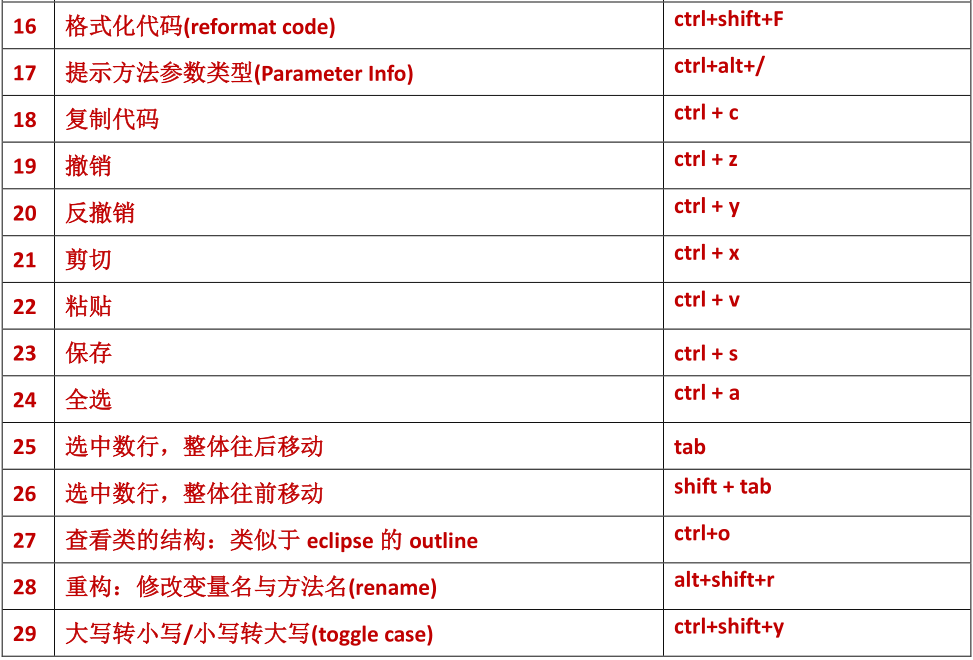 | 16 | 格式化代码(reformat code) | ctrl+shift+F |
|---|---|---|
| 17 | 提示方法参数类型(Parameter Info) | ctrl+alt+/ |
| 18 | 复制代码 | ctrl + c |
| 19 | 撤销 | ctrl + z |
| 20 | 反撤销 | ctrl + y |
| 21 | 剪切 | ctrl + x |
| 22 | 粘贴 | ctrl + v |
| 23 | 保存 | ctrl + s |
| 24 | 全选 | ctrl + a |
| 25 | 选中数行，整体往后移动 | tab |
| 26 | 选中数行，整体往前移动 | shift + tab |
| 27 | 查看类的结构：类似于eclipse的outline | ctrl+o |
| 28 | 重构：修改变量名与方法名(rename) | alt+shift+r |
| 29 | 大写转小写/小写转大写(toggle case) | ctrl+shift+y |